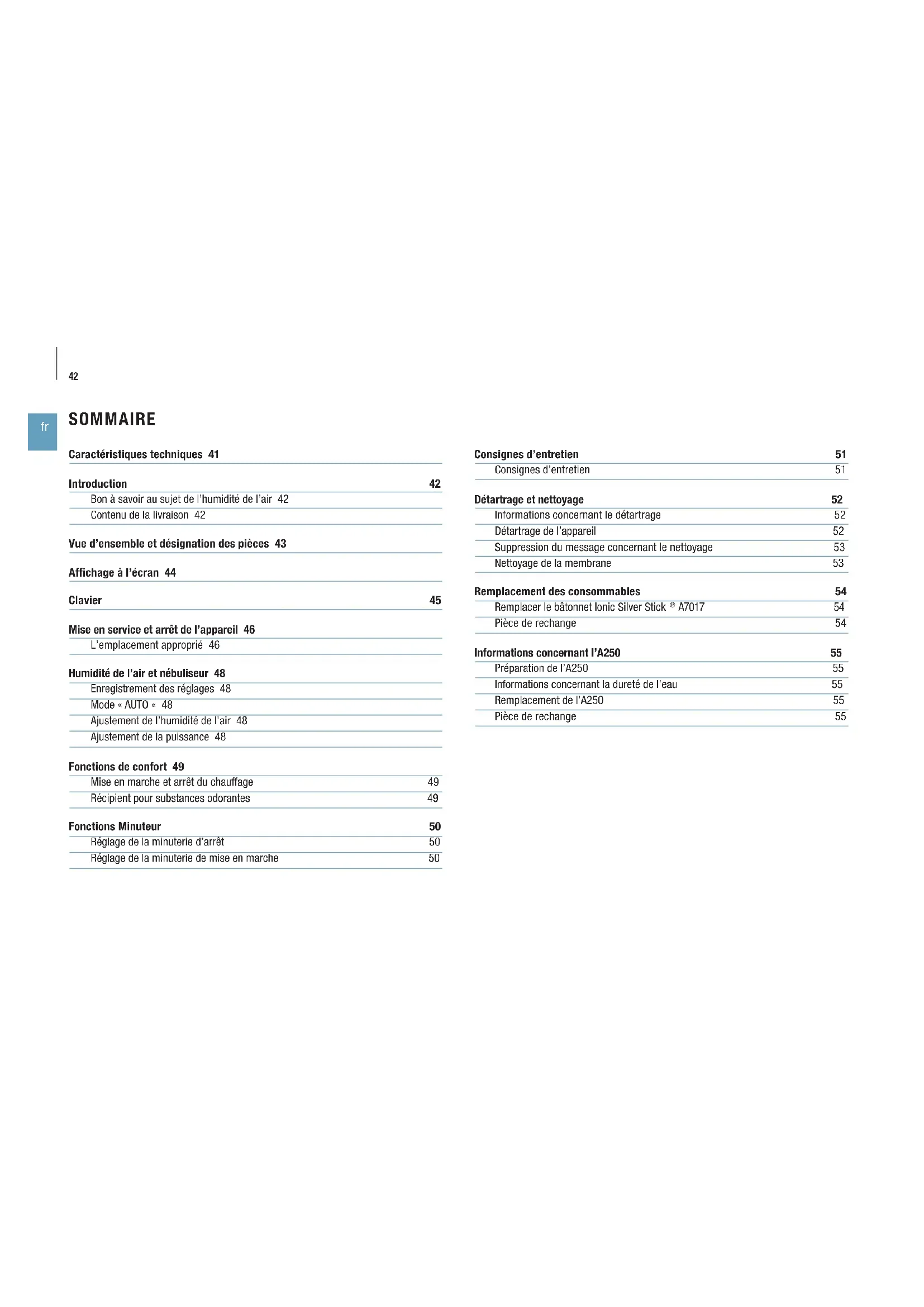 42

fr

SOMMAIRE

Caractéristiques techniques 41

Introduction 42
Bon à savoir au sujet de l'humidité de l'air 42
Contenu de la livraison 42

Vue d'ensemble et désignation des pièces 43

Affichage à l'écran 44

Clavier 45

Mise en service et arrêt de l'appareil 46
L'emplacement approprié 46

Humidité de l'air et nébuliseur 48
Enregistrement des réglages 48
Mode « AUTO « 48
Ajustement de l'humidité de l'air 48
Ajustement de la puissance 48

Fonctions de confort 49
Mise en marche et arrêt du chauffage 49
Récipient pour substances odorantes 49

Fonctions Minuteur 50
Réglage de la minuterie d'arrêt 50
Réglage de la minuterie de mise en marche 50

Consignes d'entretien 51
Consignes d'entretien 51

Détartrage et nettoyage 52
Informations concernant le détartrage 52
Détartrage de l'appareil 52
Suppression du message concernant le nettoyage 53
Nettoyage de la membrane 53

Remplacement des consommables 54
Remplacer le bâtonnet Ionic Silver Stick ® A7017 54
Pièce de rechange 54

Informations concernant l'A250 55
Préparation de l'A250 55
Informations concernant la dureté de l'eau 55
Remplacement de l'A250 55
Pièce de rechange 55